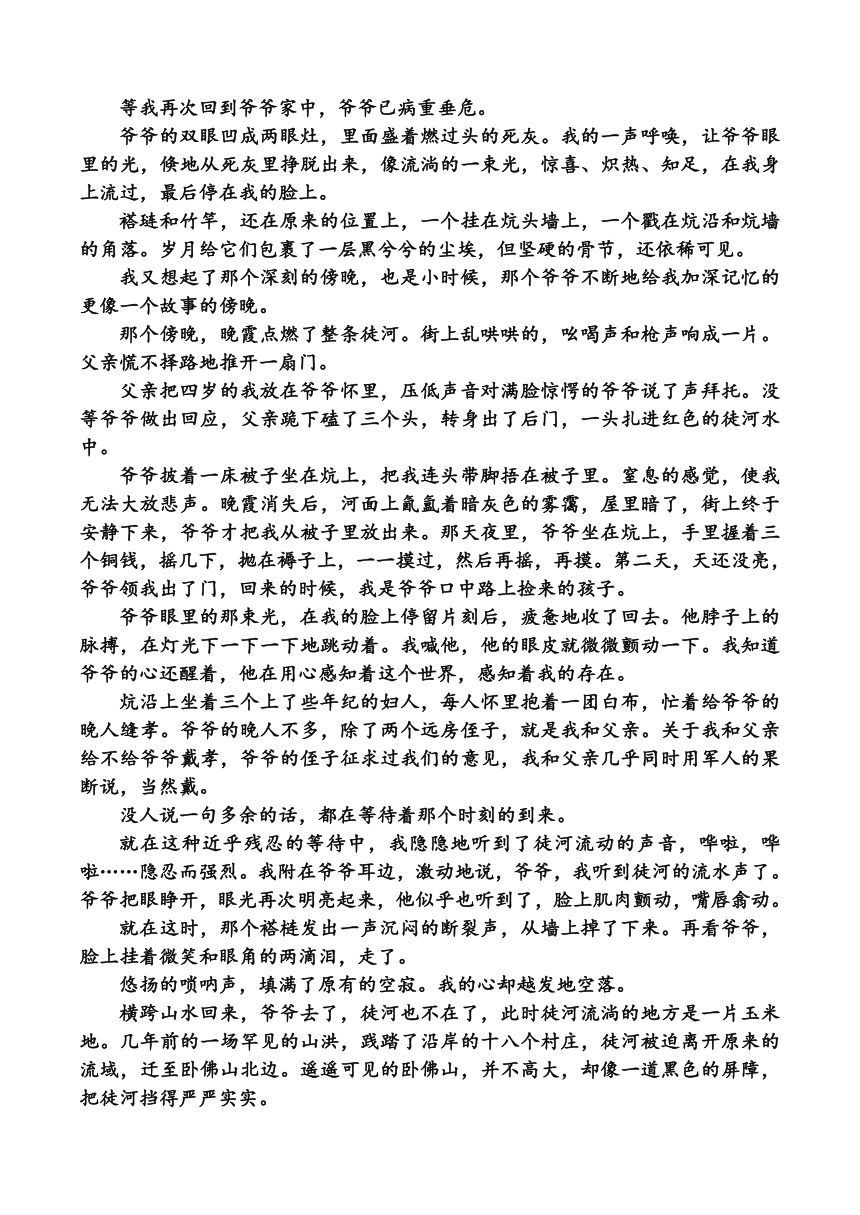 等我再次回到爷爷家中，爷爷已病重垂危。

爷爷的双眼凹成两眼灶，里面盛着燃过头的死灰。我的一声呼唤，让爷爷眼里的光，倏地从死灰里挣脱出来，像流淌的一束光，惊喜、炽热、知足，在我身上流过，最后停在我的脸上。

褡裢和竹竿，还在原来的位置上，一个挂在炕头墙上，一个戳在炕沿和炕墙的角落。岁月给它们包裹了一层黑兮兮的尘埃，但坚硬的骨节，还依稀可见。

我又想起了那个深刻的傍晚，也是小时候，那个爷爷不断地给我加深记忆的更像一个故事的傍晚。

那个傍晚，晚霞点燃了整条徒河。街上乱哄哄的，吆喝声和枪声响成一片。父亲慌不择路地推开一扇门。

父亲把四岁的我放在爷爷怀里，压低声音对满脸惊愕的爷爷说了声拜托。没等爷爷做出回应，父亲跪下磕了三个头，转身出了后门，一头扎进红色的徒河水中。

爷爷披着一床被子坐在炕上，把我连头带脚捂在被子里。窒息的感觉，使我无法大放悲声。晚霞消失后，河面上氤氲着暗灰色的雾霭，屋里暗了，街上终于安静下来，爷爷才把我从被子里放出来。那天夜里，爷爷坐在炕上，手里握着三个铜钱，摇几下，抛在褥子上，一一摸过，然后再摇，再摸。第二天，天还没亮，爷爷领我出了门，回来的时候，我是爷爷口中路上捡来的孩子。

爷爷眼里的那束光，在我的脸上停留片刻后，疲惫地收了回去。他脖子上的脉搏，在灯光下一下一下地跳动着。我喊他，他的眼皮就微微颤动一下。我知道爷爷的心还醒着，他在用心感知着这个世界，感知着我的存在。

炕沿上坐着三个上了些年纪的妇人，每人怀里抱着一团白布，忙着给爷爷的晚人缝孝。爷爷的晚人不多，除了两个远房侄子，就是我和父亲。关于我和父亲给不给爷爷戴孝，爷爷的侄子征求过我们的意见，我和父亲几乎同时用军人的果断说，当然戴。

没人说一句多余的话，都在等待着那个时刻的到来。

就在这种近乎残忍的等待中，我隐隐地听到了徒河流动的声音，哗啦，哗啦……隐忍而强烈。我附在爷爷耳边，激动地说，爷爷，我听到徒河的流水声了。爷爷把眼睁开，眼光再次明亮起来，他似乎也听到了，脸上肌肉颤动，嘴唇翕动。

就在这时，那个褡裢发出一声沉闷的断裂声，从墙上掉了下来。再看爷爷，脸上挂着微笑和眼角的两滴泪，走了。

悠扬的唢呐声，填满了原有的空寂。我的心却越发地空落。

横跨山水回来，爷爷去了，徒河也不在了，此时徒河流淌的地方是一片玉米地。几年前的一场罕见的山洪，践踏了沿岸的十八个村庄，徒河被迫离开原来的流域，迁至卧佛山北边。遥遥可见的卧佛山，并不高大，却像一道黑色的屏障，把徒河挡得严严实实。